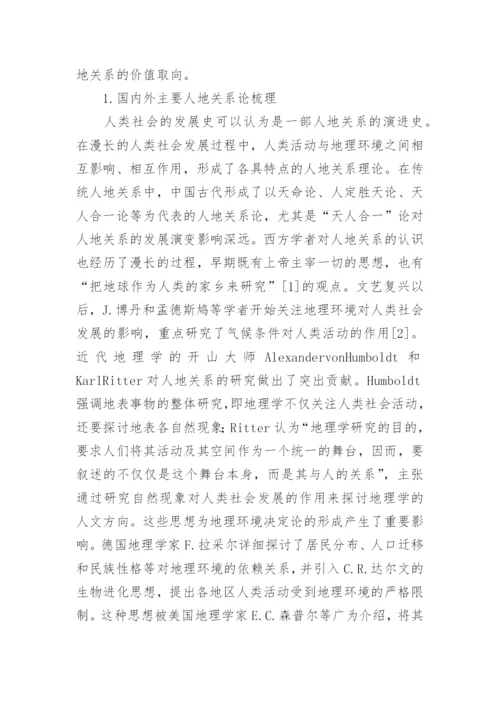 地关系的价值取向。

1.国内外主要人地关系论梳理

人类社会的发展史可以认为是一部人地关系的演进史。在漫长的人类社会发展过程中，人类活动与地理环境之间相互影响、相互作用，形成了各具特点的人地关系理论。在传统人地关系中，中国古代形成了以天命论、人定胜天论、天人合一论等为代表的人地关系论，尤其是“天人合一”论对人地关系的发展演变影响深远。西方学者对人地关系的认识也经历了漫长的过程，早期既有上帝主宰一切的思想，也有“把地球作为人类的家乡来研究”[1]的观点。文艺复兴以后，J.博丹和孟德斯鸠等学者开始关注地理环境对人类社会发展的影响，重点研究了气候条件对人类活动的作用[2]。近代地理学的开山大师 AlexandervonHumboldt 和 KarlRitter 对人地关系的研究做出了突出贡献。Humboldt 强调地表事物的整体研究，即地理学不仅关注人类社会活动，还要探讨地表各自然现象；Ritter 认为“地理学研究的目的，要求人们将其活动及其空间作为一个统一的舞台，因而，要叙述的不仅仅是这个舞台本身，而是其与人的关系”，主张通过研究自然现象对人类社会发展的作用来探讨地理学的人文方向。这些思想为地理环境决定论的形成产生了重要影响。德国地理学家 F.拉采尔详细探讨了居民分布、人口迁移和民族性格等对地理环境的依赖关系，并引入 C.R.达尔文的生物进化思想，提出各地区人类活动受到地理环境的严格限制。这种思想被美国地理学家 E.C.森普尔等广为介绍，将其